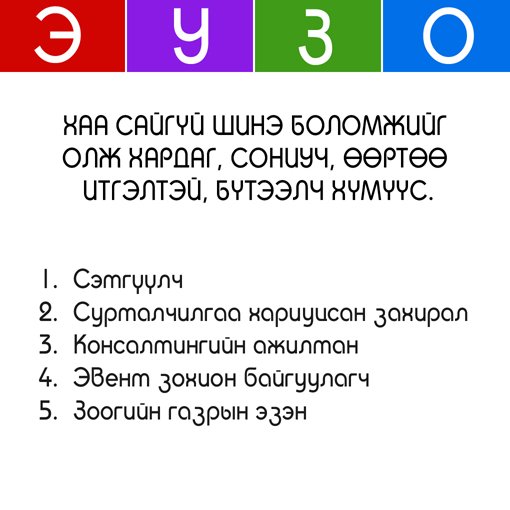 Э У З О

ХАА САЙГҮЙ ШИНЭ БОЛОМЖИЙГ ОЛЖ ХАРДАГ, СОНИУЧ, ӨӨРТӨӨ ИТГЭЛТЭЙ, БҮТЭЭЛЧ ХҮМҮҮС.

1. Сэтгүүлч
2. Сурталчилгаа хариуцсан захирал
3. Консалтингийн ажилтан
4. Эвент зохион байгуулагч
5. Зоогийн газрын эзэн